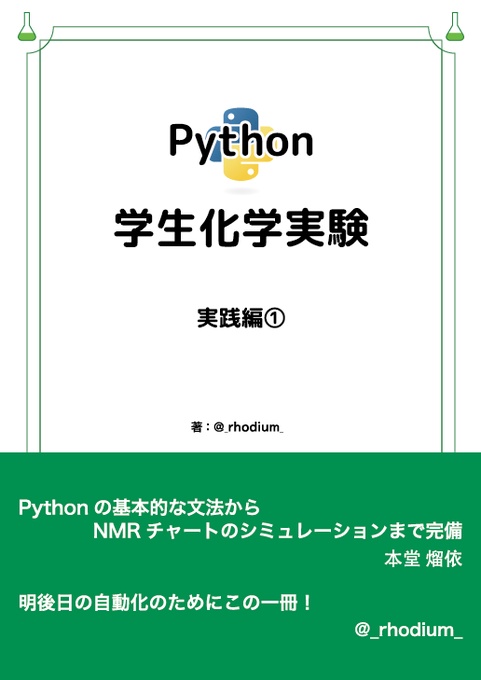 Python

学生化学実験

実践編①

著：@_rhodium_

Python の基本的な文法から
NMR チャートのシミュレーションまで完備
本堂 熘依

明後日の自動化のためにこの一冊！
@_rhodium_